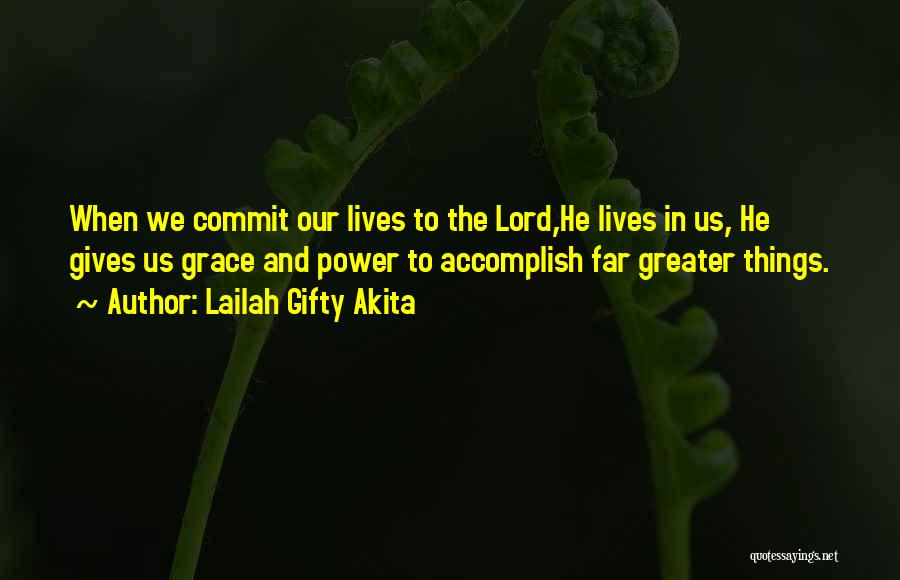 When we commit our lives to the Lord,He lives in us, He gives us grace and power to accomplish far greater things.
~ Author: Lailah Gifty Akita

quotessayings.net